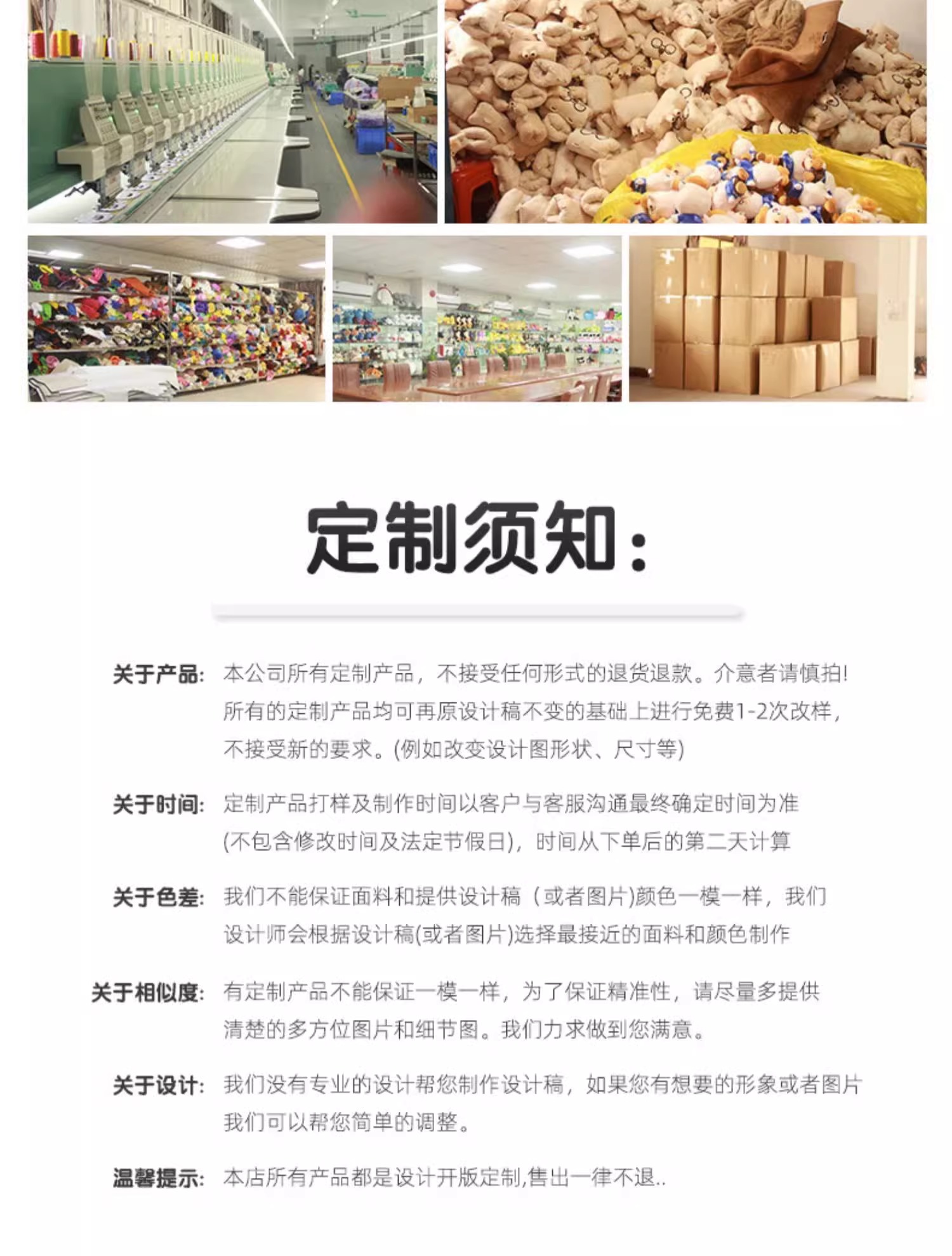 定制须知:

关于产品: 本公司所有定制产品，不接受任何形式的退货退款。介意者请慎拍!所有的定制产品均可再原设计稿不变的基础上进行免费1-2次改样，不接受新的要求。(例如改变设计图形状、尺寸等)

关于时间: 定制产品打样及制作时间以客户与客服沟通最终确定时间为准(不包含修改时间及法定节假日)，时间从下单后的第二天计算

关于色差: 我们不能保证面料和提供设计稿（或者图片)颜色一模一样，我们设计师会根据设计稿(或者图片)选择最接近的面料和颜色制作

关于相似度: 有定制产品不能保证一模一样，为了保证精准性，请尽量多提供清楚的多方位图片和细节图。我们力求做到您满意。

关于设计: 我们没有专业的设计帮您制作设计稿，如果您有想要的形象或者图片我们可以帮您简单的调整。

温馨提示: 本店所有产品都是设计开版定制,售出一律不退..